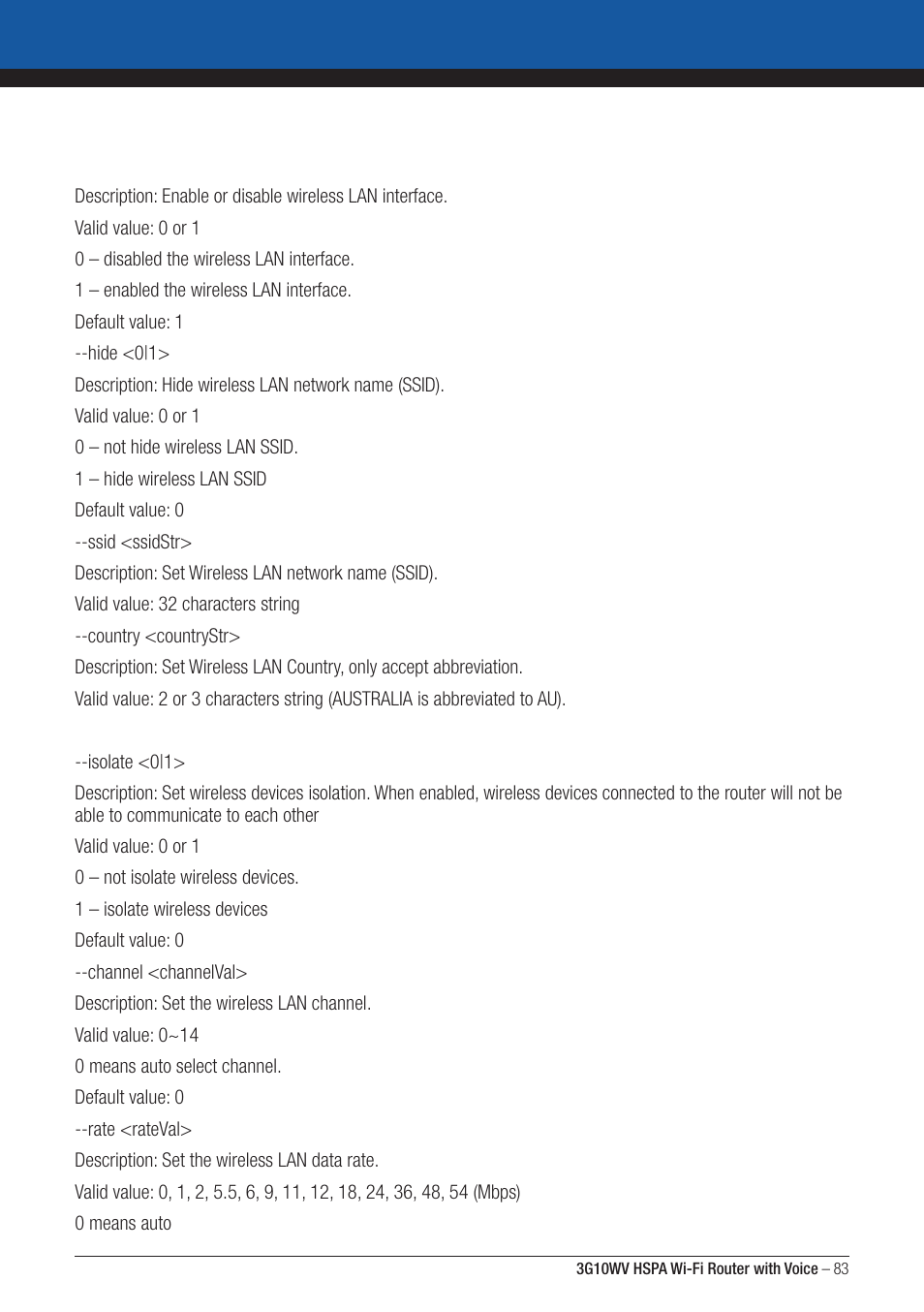 Description: Enable or disable wireless LAN interface.

Valid value: 0 or 1

0 – disabled the wireless LAN interface.

1 – enabled the wireless LAN interface.

Default value: 1

--hide <0|1>

Description: Hide wireless LAN network name (SSID).

Valid value: 0 or 1

0 – not hide wireless LAN SSID.

1 – hide wireless LAN SSID

Default value: 0

--ssid <ssidStr>

Description: Set Wireless LAN network name (SSID).

Valid value: 32 characters string

--country <countryStr>

Description: Set Wireless LAN Country, only accept abbreviation.

Valid value: 2 or 3 characters string (AUSTRALIA is abbreviated to AU).

--isolate <0|1>

Description: Set wireless devices isolation. When enabled, wireless devices connected to the router will not be able to communicate to each other

Valid value: 0 or 1

0 – not isolate wireless devices.

1 – isolate wireless devices

Default value: 0

--channel <channelVal>

Description: Set the wireless LAN channel.

Valid value: 0~14

0 means auto select channel.

Default value: 0

--rate <rateVal>

Description: Set the wireless LAN data rate.

Valid value: 0, 1, 2, 5.5, 6, 9, 11, 12, 18, 24, 36, 48, 54 (Mbps)

0 means auto

3G10WV HSPA Wi-Fi Router with Voice – 83